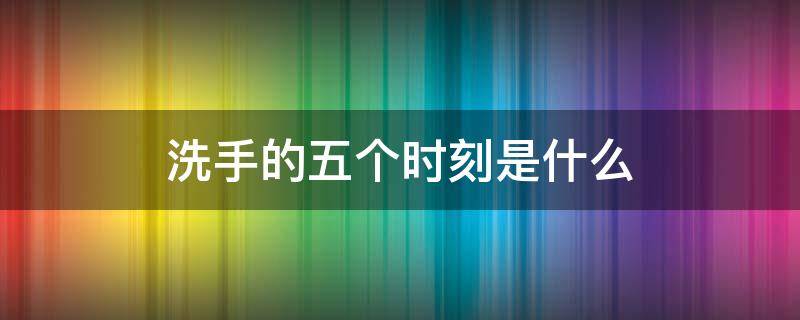 洗手的五个时刻是什么